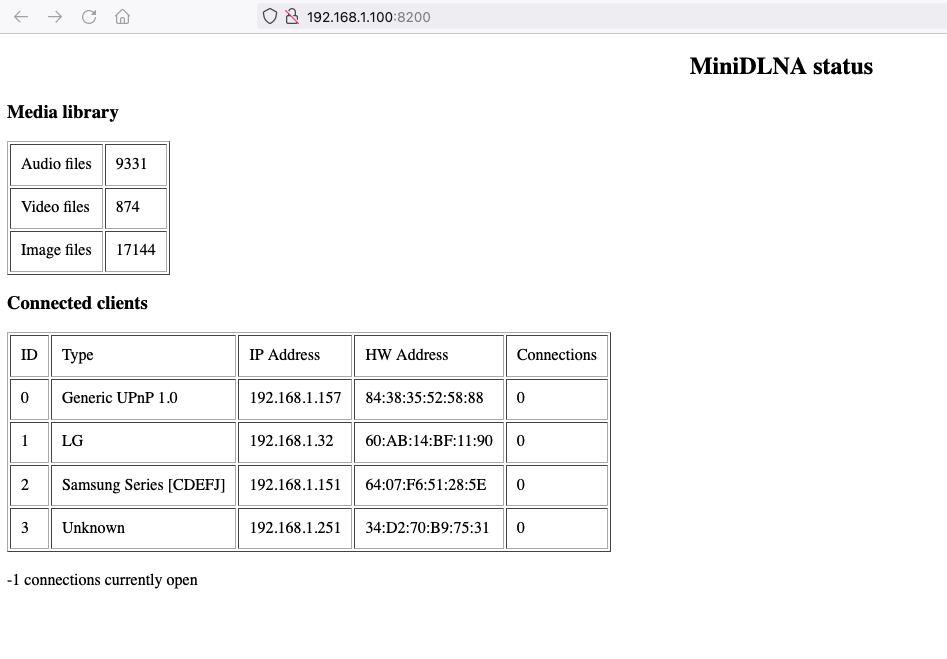 192.168.1.100:8200

MiniDLNA status

Media library

| Audio files | 9331 |
|---|---|
| Video files | 874 |
| Image files | 17144 |

Connected clients

| ID | Type | IP Address | HW Address | Connections |
|---|---|---|---|---|
| 0 | Generic UPnP 1.0 | 192.168.1.157 | 84:38:35:52:58:88 | 0 |
| 1 | LG | 192.168.1.32 | 60:AB:14:BF:11:90 | 0 |
| 2 | Samsung Series [CDEFJ] | 192.168.1.151 | 64:07:F6:51:28:5E | 0 |
| 3 | Unknown | 192.168.1.251 | 34:D2:70:B9:75:31 | 0 |

-1 connections currently open